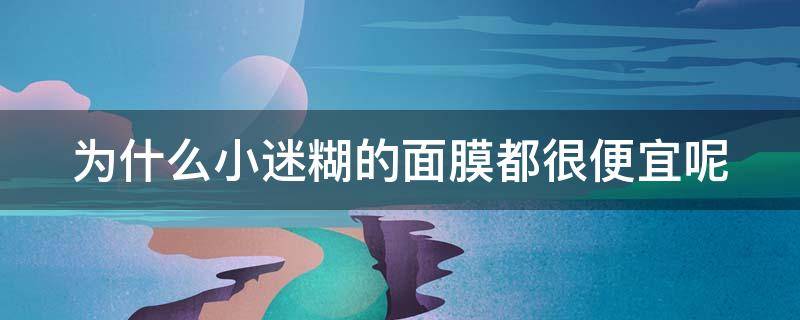 为什么小迷糊的面膜都很便宜呢